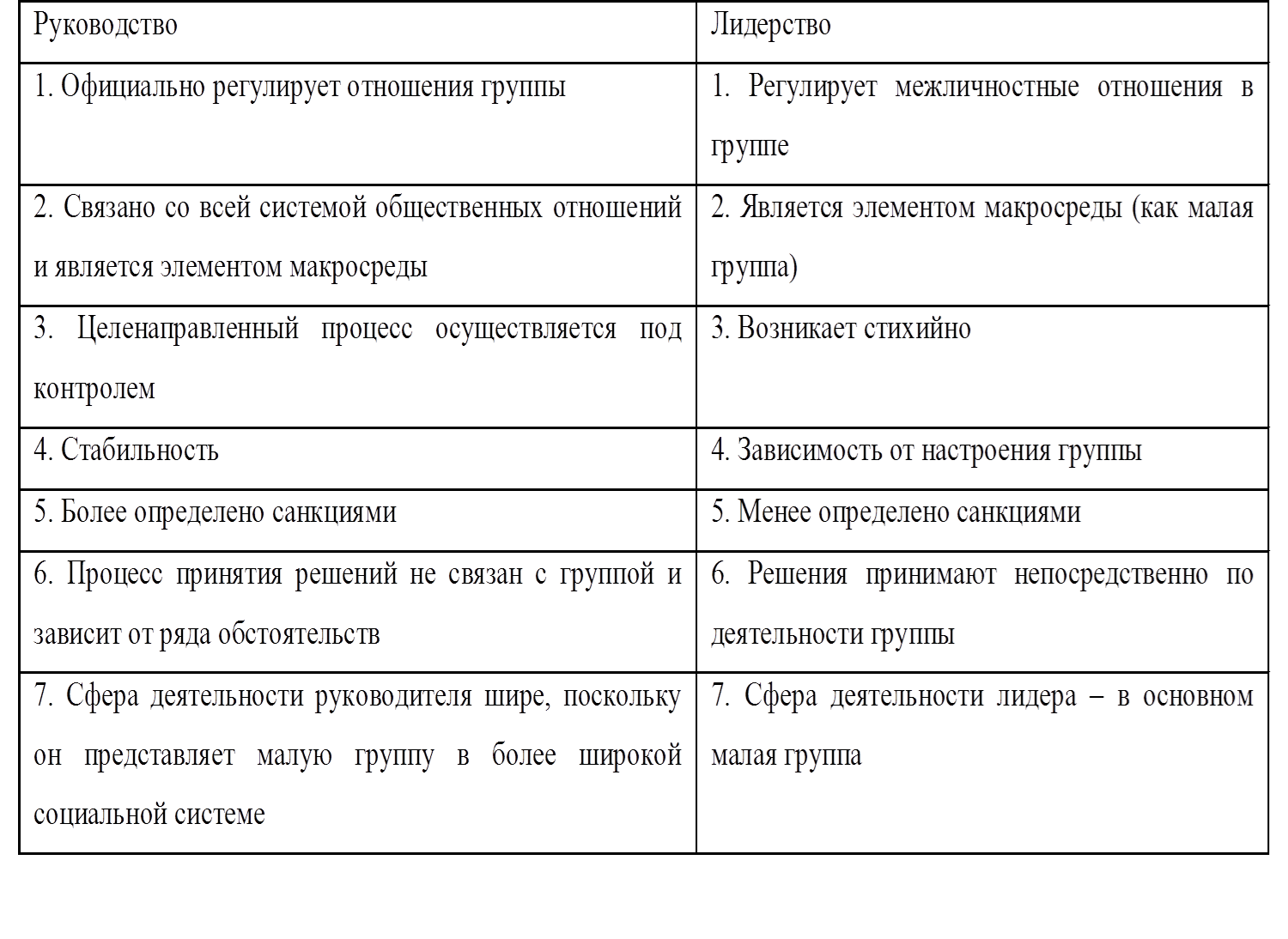 | Руководство | Лидерство |
|---|---|
| 1. Официально регулирует отношения группы | 1. Регулирует межличностные отношения в группе |
| 2. Связано со всей системой общественных отношений и является элементом макросреды | 2. Является элементом макросреды (как малая группа) |
| 3. Целенаправленный процесс осуществляется под контролем | 3. Возникает стихийно |
| 4. Стабильность | 4. Зависимость от настроения группы |
| 5. Более определено санкциями | 5. Менее определено санкциями |
| 6. Процесс принятия решений не связан с группой и зависит от ряда обстоятельств | 6. Решения принимают непосредственно по деятельности группы |
| 7. Сфера деятельности руководителя шире, поскольку он представляет малую группу в более широкой социальной системе | 7. Сфера деятельности лидера – в основном малая группа |